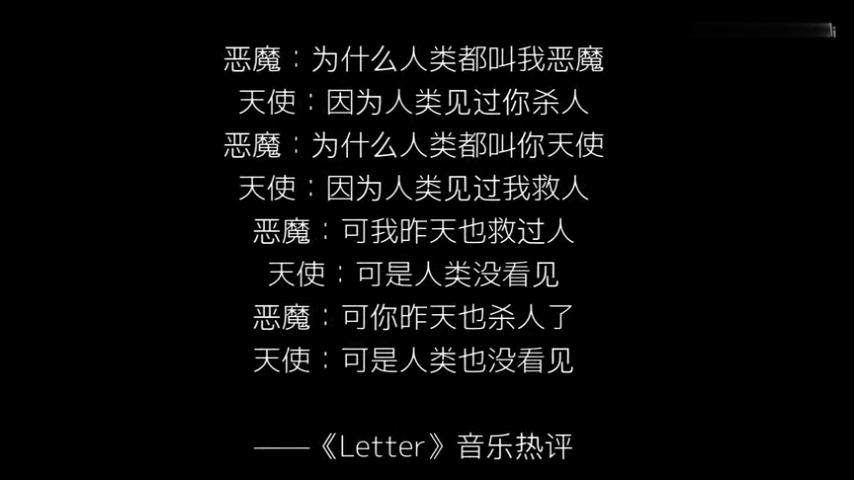 恶魔：为什么人类都叫我恶魔
天使：因为人类见过你杀人
恶魔：为什么人类都叫你天使
天使：因为人类见过我救人
恶魔：可我昨天也救过人
天使：可是人类没看见
恶魔：可你昨天也杀人了
天使：可是人类也没看见

——《Letter》音乐热评